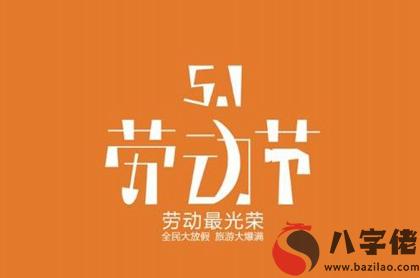 5.1
劳动节
劳动最光荣
全民大放假 旅游大爆满

八字佬
www.bazilao.com